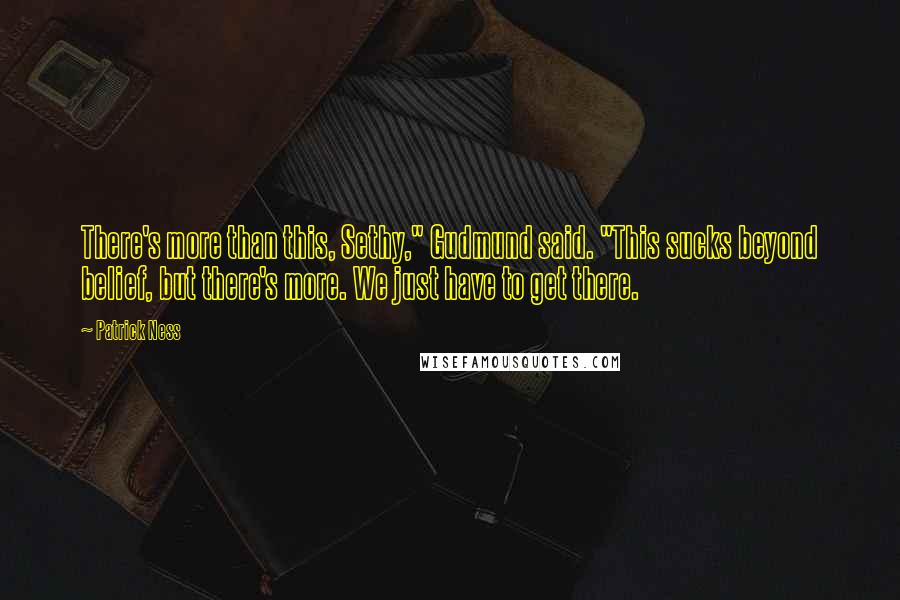 There's more than this, Sethy," Gudmund said. "This sucks beyond belief, but there's more. We just have to get there.

~ Patrick Ness

WISEFAMOUSQUOTES.COM